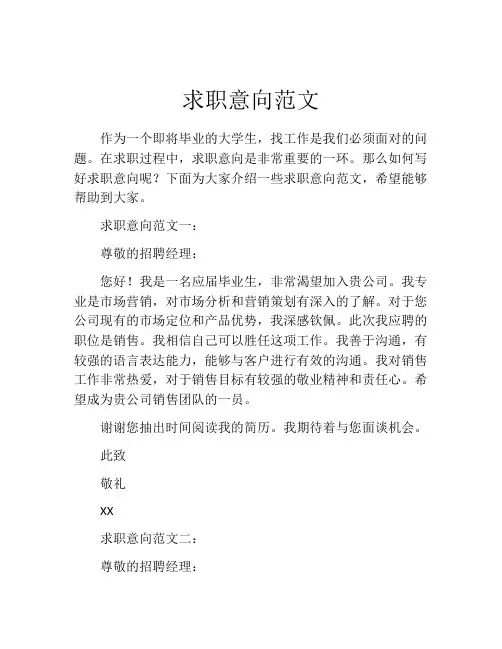 求职意向范文

作为一个即将毕业的大学生，找工作是我们必须面对的问题。在求职过程中，求职意向是非常重要的一环。那么如何写好求职意向呢？下面为大家介绍一些求职意向范文，希望能够帮助到大家。

求职意向范文一：

尊敬的招聘经理：

您好！我是一名应届毕业生，非常渴望加入贵公司。我专业是市场营销，对市场分析和营销策划有深入的了解。对于您公司现有的市场定位和产品优势，我深感钦佩。此次我应聘的职位是销售。我相信自己可以胜任这项工作。我善于沟通，有较强的语言表达能力，能够与客户进行有效的沟通。我对销售工作非常热爱，对于销售目标有较强的敬业精神和责任心。希望成为贵公司销售团队的一员。

谢谢您抽出时间阅读我的简历。我期待着与您面谈机会。

此致

敬礼

XX

求职意向范文二：

尊敬的招聘经理：